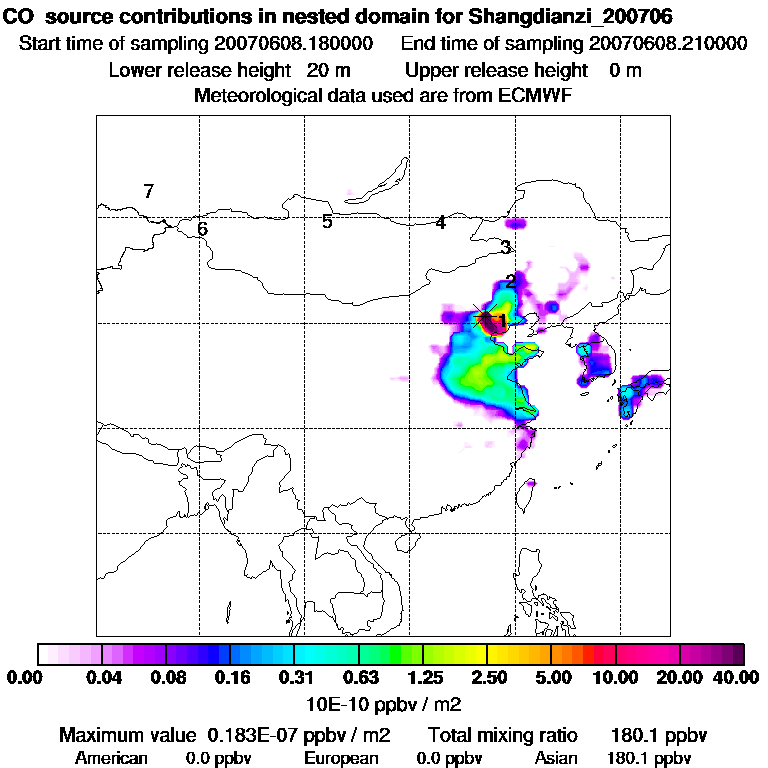 CO source contributions in nested domain for Shangdianzi_200706
Start time of sampling 20070608.180000 End time of sampling 20070608.210000
Lower release height 20 m Upper release height 0 m
Meteorological data used are from ECMWF

7
6
5
4
3
2
1

0.00 0.04 0.08 0.16 0.31 0.63 1.25 2.50 5.00 10.00 20.00 40.00
10E-10 ppbv / m2

Maximum value 0.183E-07 ppbv / m2 Total mixing ratio 180.1 ppbv
American 0.0 ppbv European 0.0 ppbv Asian 180.1 ppbv